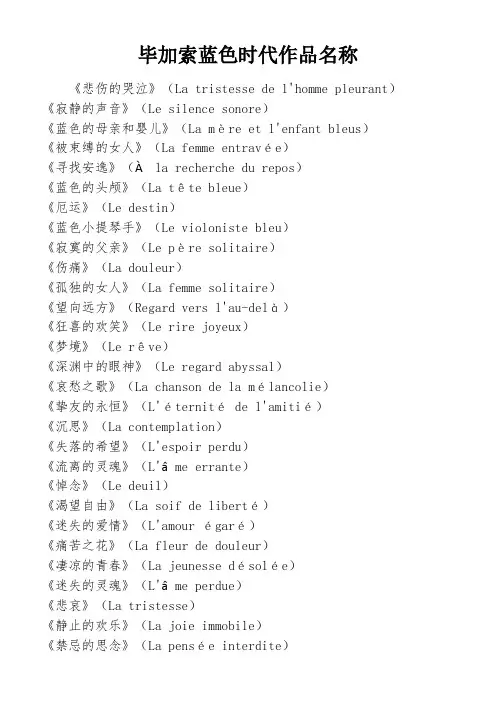 毕加索蓝色时代作品名称

《悲伤的哭泣》（La tristesse de l'homme pleurant）
《寂静的声音》（Le silence sonore）
《蓝色的母亲和婴儿》（La mère et l'enfant bleus）
《被束缚的女人》（La femme entravée）
《寻找安逸》（À la recherche du repos）
《蓝色的头颅》（La tête bleue）
《厄运》（Le destin）
《蓝色小提琴手》（Le violoniste bleu）
《寂寞的父亲》（Le père solitaire）
《伤痛》（La douleur）
《孤独的女人》（La femme solitaire）
《望向远方》（Regard vers l'au-delà）
《狂喜的欢笑》（Le rire joyeux）
《梦境》（Le rêve）
《深渊中的眼神》（Le regard abyssal）
《哀愁之歌》（La chanson de la mélancolie）
《挚友的永恒》（L'éternité de l'amitié）
《沉思》（La contemplation）
《失落的希望》（L'espoir perdu）
《流离的灵魂》（L'âme errante）
《悼念》（Le deuil）
《渴望自由》（La soif de liberté）
《迷失的爱情》（L'amour égaré）
《痛苦之花》（La fleur de douleur）
《凄凉的青春》（La jeunesse désolée）
《迷失的灵魂》（L'âme perdue）
《悲哀》（La tristesse）
《静止的欢乐》（La joie immobile）
《禁忌的思念》（La pensée interdite）